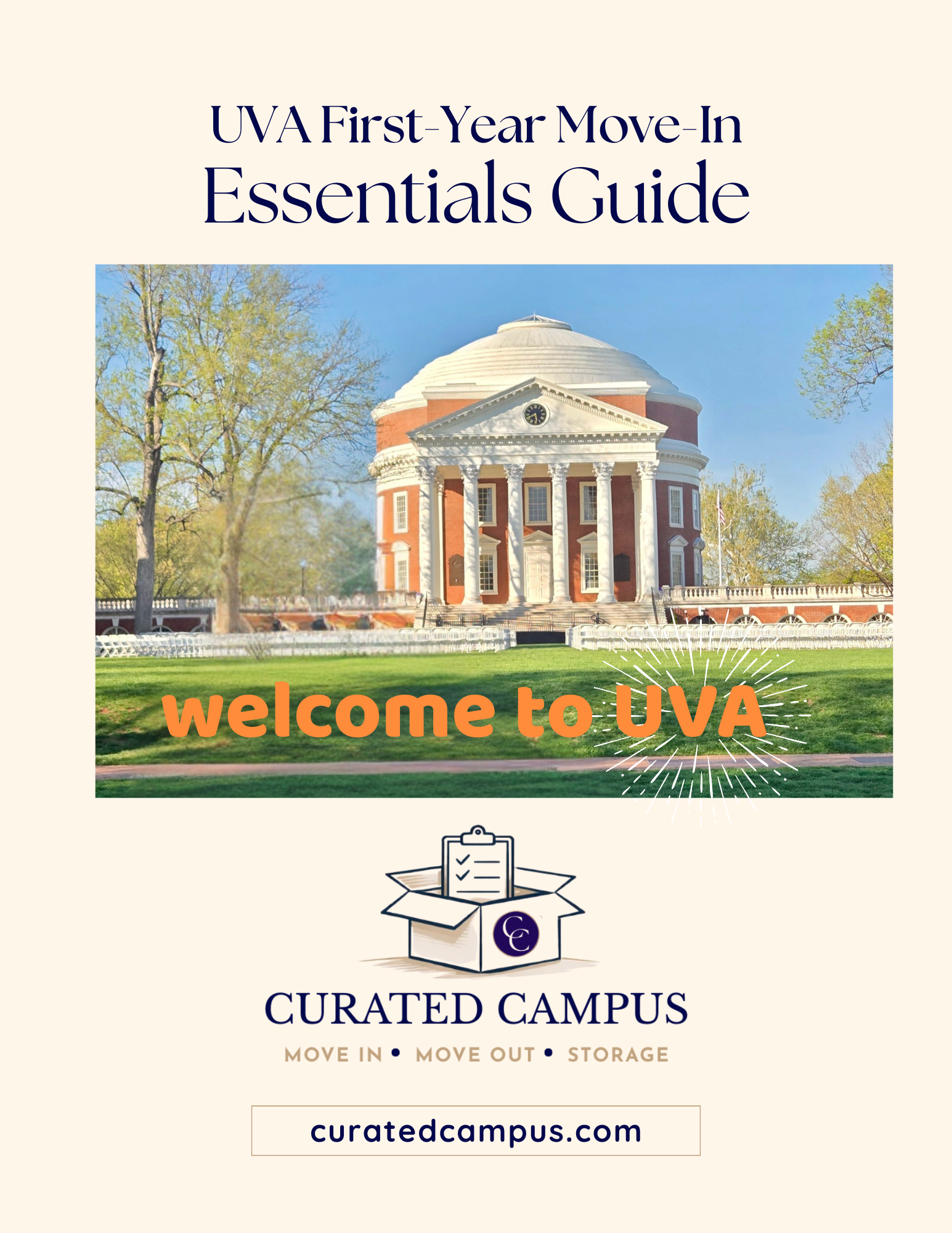 UVA First-Year Move-In
Essentials Guide

welcome to UVA

CC

CURATED CAMPUS

MOVE IN • MOVE OUT • STORAGE

curatedcampus.com